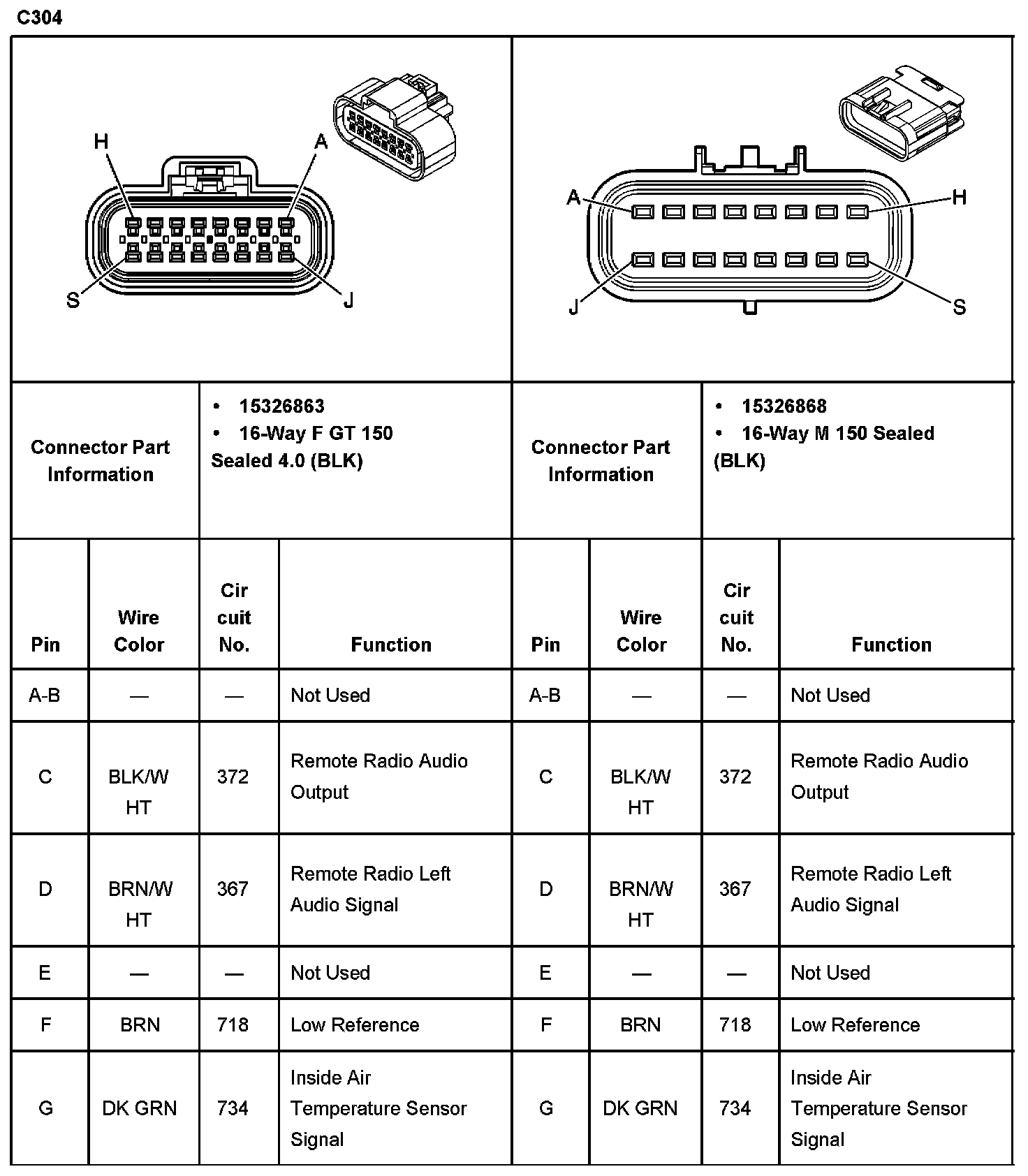 C304

H A S J

A H J S

| Connector Part Information | | • 15326863 • 16-Way F GT 150 Sealed 4.0 (BLK) | | Connector Part Information | | • 15326868 • 16-Way M 150 Sealed (BLK) | |
|---|---|---|---|---|---|---|---|
| Pin | Wire Color | Cir cuit No. | Function | Pin | Wire Color | Cir cuit No. | Function |
| A-B | — | — | Not Used | A-B | — | — | Not Used |
| C | BLK/W HT | 372 | Remote Radio Audio Output | C | BLK/W HT | 372 | Remote Radio Audio Output |
| D | BRN/W HT | 367 | Remote Radio Left Audio Signal | D | BRN/W HT | 367 | Remote Radio Left Audio Signal |
| E | — | — | Not Used | E | — | — | Not Used |
| F | BRN | 718 | Low Reference | F | BRN | 718 | Low Reference |
| G | DK GRN | 734 | Inside Air Temperature Sensor Signal | G | DK GRN | 734 | Inside Air Temperature Sensor Signal |